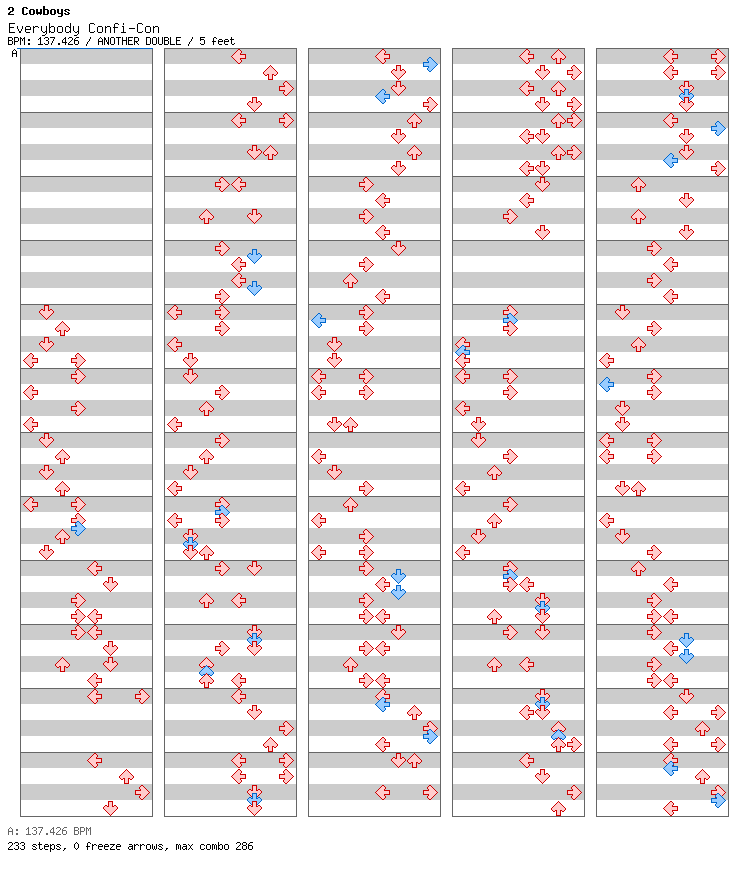 2 Cowboys
Everybody Confi-Con
BPM: 137.426 / ANOTHER DOUBLE / 5 feet
A

A: 137.426 BPM
233 steps, 0 freeze arrows, max combo 286